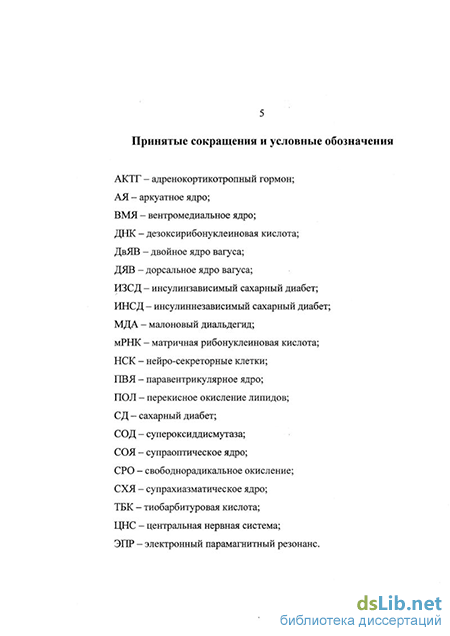 5

Принятые сокращения и условные обозначения

АКТГ – адренокортикотропный гормон;

АЯ – аркуатное ядро;

ВМЯ – вентромедиальное ядро;

ДНК – дезоксирибонуклеиновая кислота;

ДвЯВ – двойное ядро вагуса;

ДЯВ – дорсальное ядро вагуса;

ИЗСД – инсулинзависимый сахарный диабет;

ИНСД – инсулиннезависимый сахарный диабет;

МДА – малоновый диальдегид;

мРНК – матричная рибонуклеиновая кислота;

НСК – нейро-секреторные клетки;

ПВЯ – паравентрикулярное ядро;

ПОЛ – перекисное окисление липидов;

СД – сахарный диабет;

СОД – супероксиддисмутаза;

СОЯ – супраоптическое ядро;

СРО – свободнорадикальное окисление;

СХЯ – супрахиазматическое ядро;

ТБК – тиобарбитуровая кислота;

ЦНС – центральная нервная система;

ЭПР – электронный парамагнитный резонанс.

dsLib.net
библиотека диссертаций